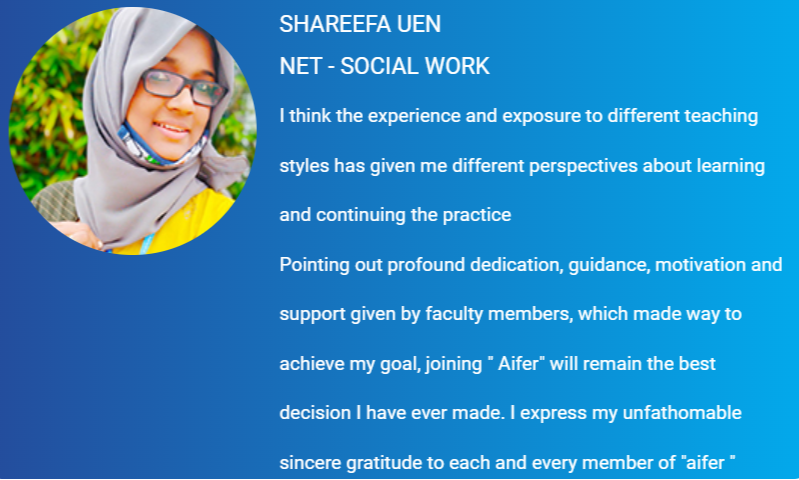 SHAREEFA UEN

NET - SOCIAL WORK

I think the experience and exposure to different teaching styles has given me different perspectives about learning and continuing the practice

Pointing out profound dedication, guidance, motivation and support given by faculty members, which made way to achieve my goal, joining " Aifer" will remain the best decision I have ever made. I express my unfathomable sincere gratitude to each and every member of "aifer "